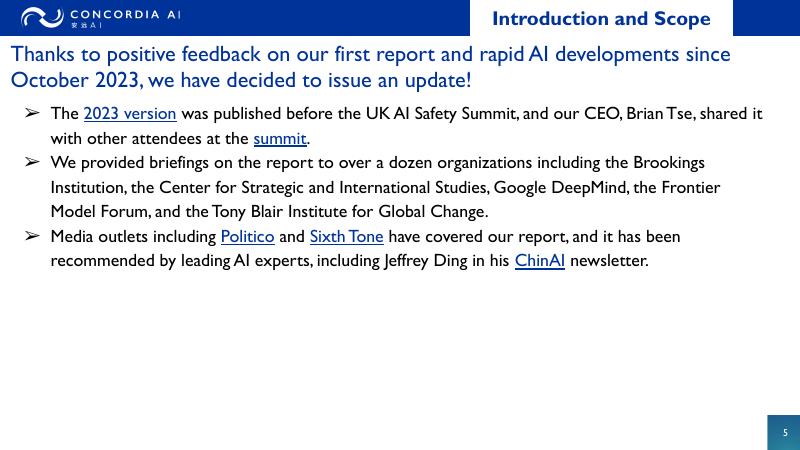 CONCORDIA AI
安远AI

Introduction and Scope

Thanks to positive feedback on our first report and rapid AI developments since October 2023, we have decided to issue an update!

➢ The 2023 version was published before the UK AI Safety Summit, and our CEO, Brian Tse, shared it with other attendees at the summit.
➢ We provided briefings on the report to over a dozen organizations including the Brookings Institution, the Center for Strategic and International Studies, Google DeepMind, the Frontier Model Forum, and the Tony Blair Institute for Global Change.
➢ Media outlets including Politico and Sixth Tone have covered our report, and it has been recommended by leading AI experts, including Jeffrey Ding in his ChinAI newsletter.

5